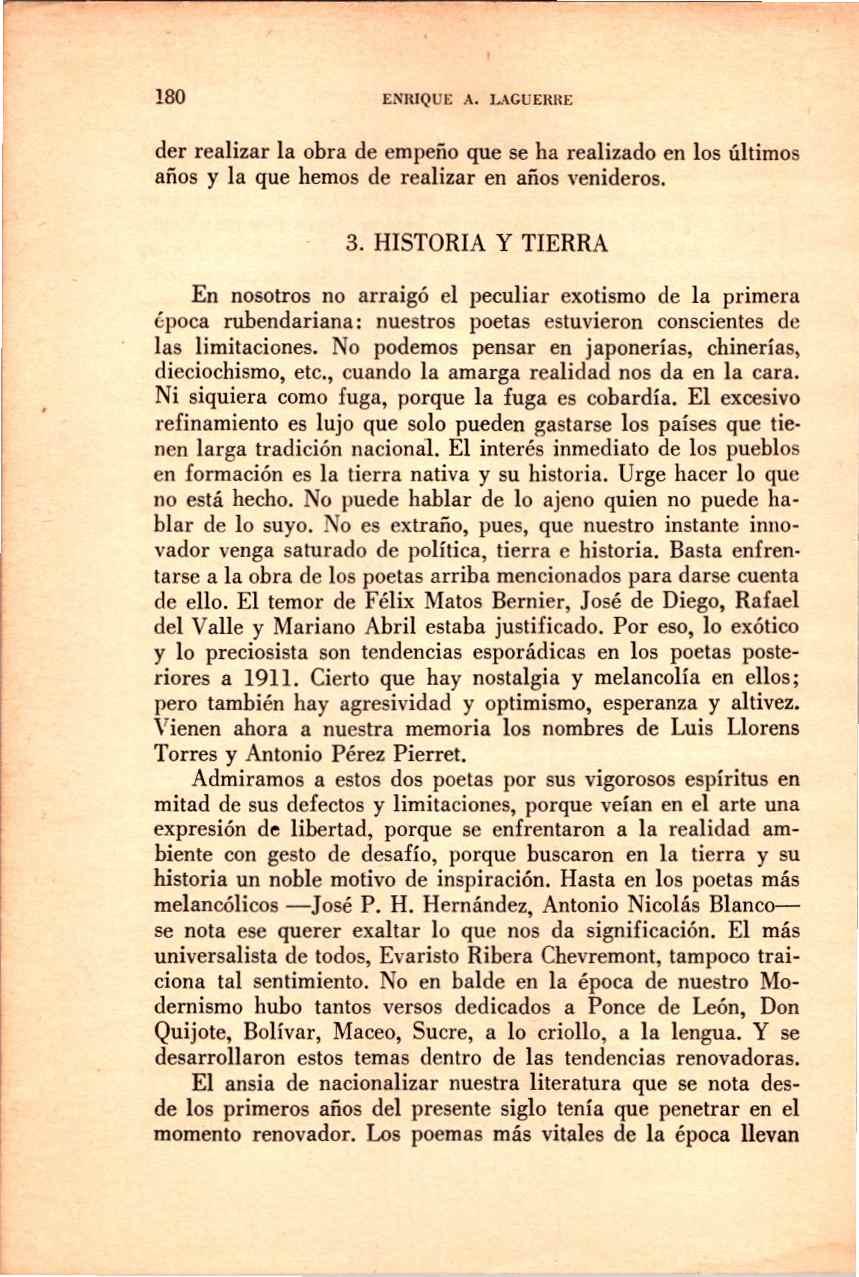 180 ENRIQUE A. LAGUERRE

der realizar la obra de empeño que se ha realizado en los últimos años y la que hemos de realizar en años venideros.

3. HISTORIA Y TIERRA

En nosotros no arraigó el peculiar exotismo de la primera época rubendariana: nuestros poetas estuvieron conscientes de las limitaciones. No podemos pensar en japonerías, chinerías, dieciochismo, etc., cuando la amarga realidad nos da en la cara. Ni siquiera como fuga, porque la fuga es cobardía. El excesivo refinamiento es lujo que solo pueden gastarse los países que tienen larga tradición nacional. El interés inmediato de los pueblos en formación es la tierra nativa y su historia. Urge hacer lo que no está hecho. No puede hablar de lo ajeno quien no puede hablar de lo suyo. No es extraño, pues, que nuestro instante innovador venga saturado de política, tierra e historia. Basta enfrentarse a la obra de los poetas arriba mencionados para darse cuenta de ello. El temor de Félix Matos Bernier, José de Diego, Rafael del Valle y Mariano Abril estaba justificado. Por eso, lo exótico y lo preciosista son tendencias esporádicas en los poetas posteriores a 1911. Cierto que hay nostalgia y melancolía en ellos; pero también hay agresividad y optimismo, esperanza y altivez. Vienen ahora a nuestra memoria los nombres de Luis Llorens Torres y Antonio Pérez Pierret.

Admiramos a estos dos poetas por sus vigorosos espíritus en mitad de sus defectos y limitaciones, porque veían en el arte una expresión de libertad, porque se enfrentaron a la realidad ambiente con gesto de desafío, porque buscaron en la tierra y su historia un noble motivo de inspiración. Hasta en los poetas más melancólicos —José P. H. Hernández, Antonio Nicolás Blanco— se nota ese querer exaltar lo que nos da significación. El más universalista de todos, Evaristo Ribera Chevremont, tampoco traiciona tal sentimiento. No en balde en la época de nuestro Modernismo hubo tantos versos dedicados a Ponce de León, Don Quijote, Bolívar, Maceo, Sucre, a lo criollo, a la lengua. Y se desarrollaron estos temas dentro de las tendencias renovadoras.

El ansia de nacionalizar nuestra literatura que se nota desde los primeros años del presente siglo tenía que penetrar en el momento renovador. Los poemas más vitales de la época llevan